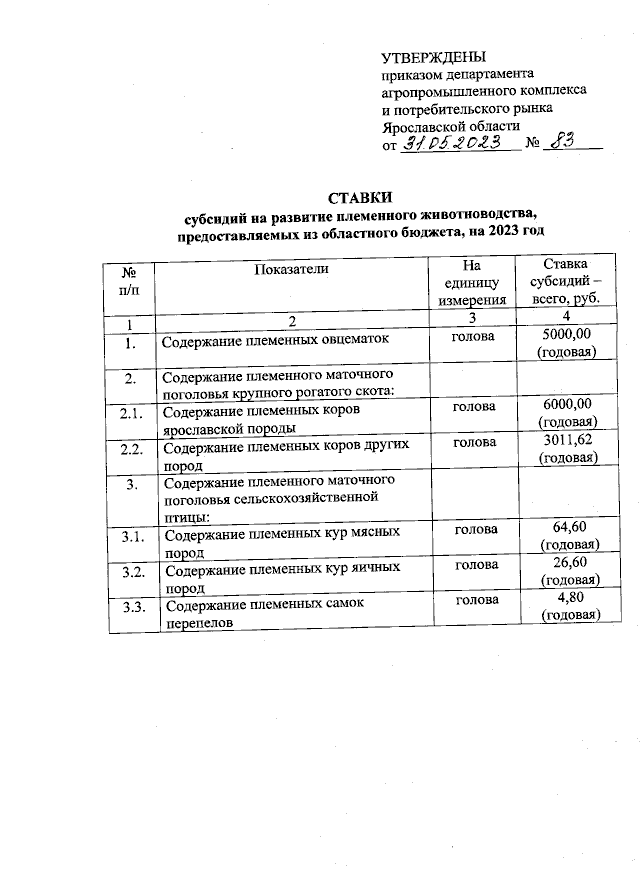 УТВЕРЖДЕНЫ
приказом департамента
агропромышленного комплекса
и потребительского рынка
Ярославской области
от 31.05.2023 № 83

СТАВКИ
субсидий на развитие племенного животноводства,
предоставляемых из областного бюджета, на 2023 год

| № п/п | Показатели | На единицу измерения | Ставка субсидий – всего, руб. |
|---|---|---|---|
| 1 | 2 | 3 | 4 |
| 1. | Содержание племенных овцематок | голова | 5000,00 (годовая) |
| 2. | Содержание племенного маточного поголовья крупного рогатого скота: | | |
| 2.1. | Содержание племенных коров ярославской породы | голова | 6000,00 (годовая) |
| 2.2. | Содержание племенных коров других пород | голова | 3011,62 (годовая) |
| 3. | Содержание племенного маточного поголовья сельскохозяйственной птицы: | | |
| 3.1. | Содержание племенных кур мясных пород | голова | 64,60 (годовая) |
| 3.2. | Содержание племенных кур яичных пород | голова | 26,60 (годовая) |
| 3.3. | Содержание племенных самок перепелов | голова | 4,80 (годовая) |